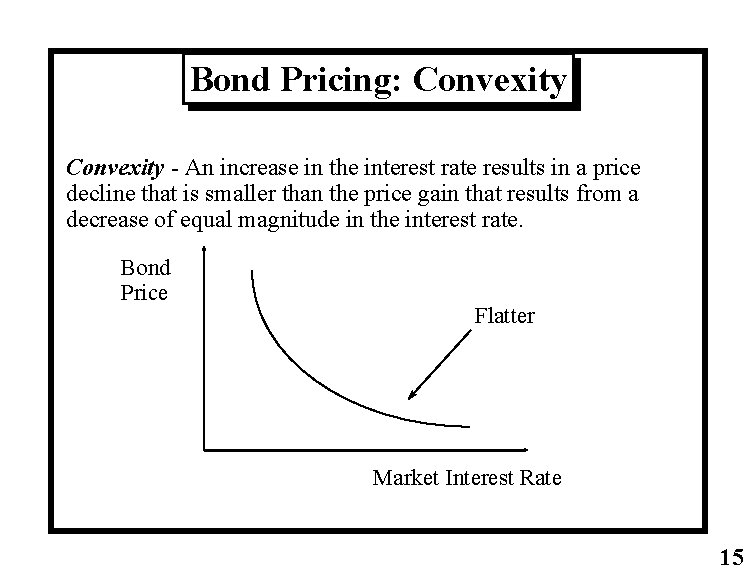 Bond Pricing: Convexity

Convexity - An increase in the interest rate results in a price decline that is smaller than the price gain that results from a decrease of equal magnitude in the interest rate.

Bond
Price

Flatter

Market Interest Rate

15